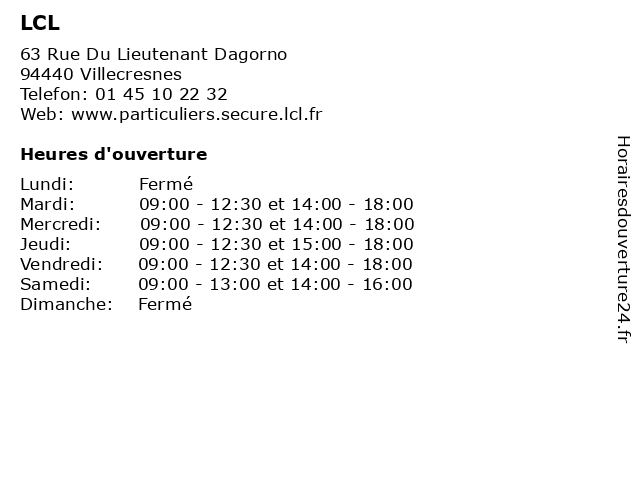 LCL

63 Rue Du Lieutenant Dagorno
94440 Villecresnes
Telefon: 01 45 10 22 32
Web: www.particuliers.secure.lcl.fr

Heures d'ouverture

| | |
|---|---|
| Lundi: | Fermé |
| Mardi: | 09:00 - 12:30 et 14:00 - 18:00 |
| Mercredi: | 09:00 - 12:30 et 14:00 - 18:00 |
| Jeudi: | 09:00 - 12:30 et 15:00 - 18:00 |
| Vendredi: | 09:00 - 12:30 et 14:00 - 18:00 |
| Samedi: | 09:00 - 13:00 et 14:00 - 16:00 |
| Dimanche: | Fermé |

Horairesdouverture24.fr